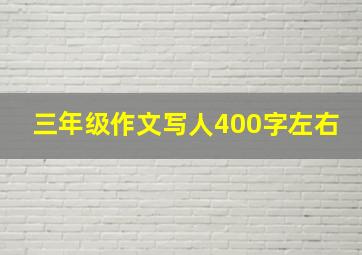 三年级作文写人400字左右